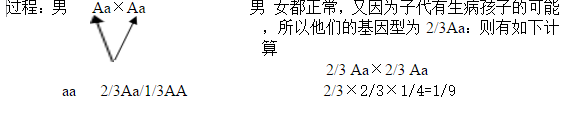 过程：男　Aa×Aa

aa　2/3Aa/1/3AA

男 女都正常，又因为子代有生病孩子的可能，所以他们的基因型为 2/3Aa：则有如下计算

2/3 Aa×2/3 Aa

2/3×2/3×1/4=1/9